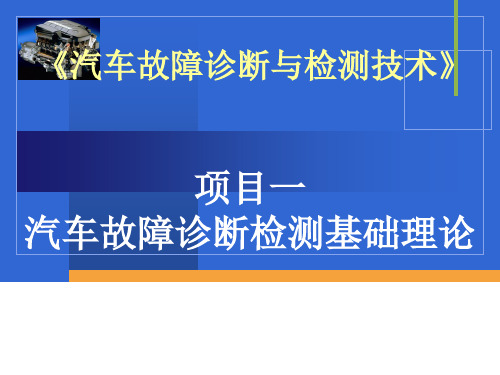 《汽车故障诊断与检测技术》

项目一
汽车故障诊断检测基础理论